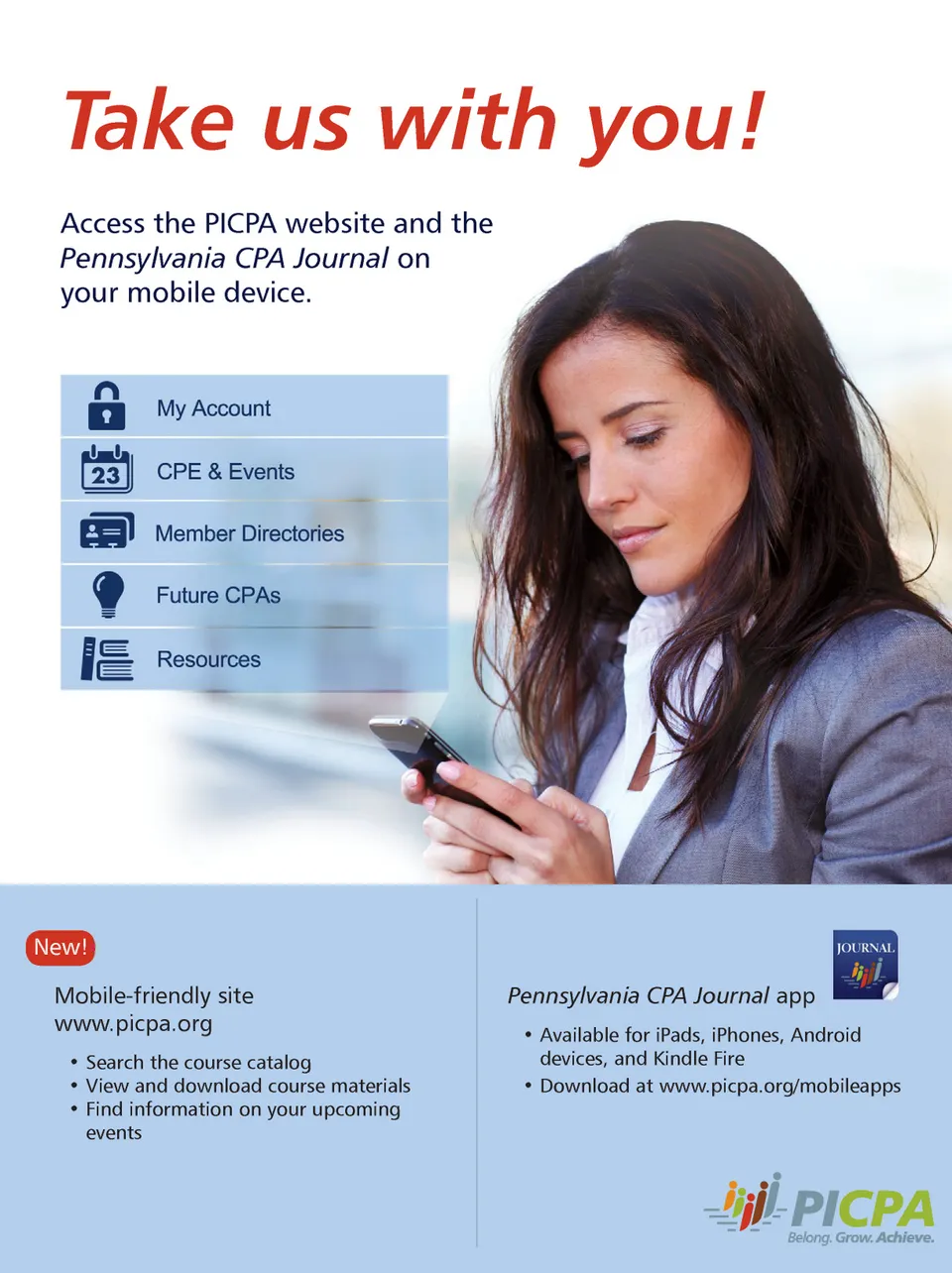 Take us with you!

Access the PICPA website and the Pennsylvania CPA Journal on your mobile device.

My Account

23

CPE & Events

Member Directories

Future CPAs

Resources

New!

Mobile-friendly site
www.picpa.org

• Search the course catalog
• View and download course materials
• Find information on your upcoming events

JOURNAL

Pennsylvania CPA Journal app

• Available for iPads, iPhones, Android devices, and Kindle Fire
• Download at www.picpa.org/mobileapps

PICPA
Belong. Grow. Achieve.